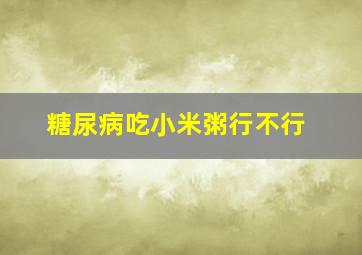 糖尿病吃小米粥行不行